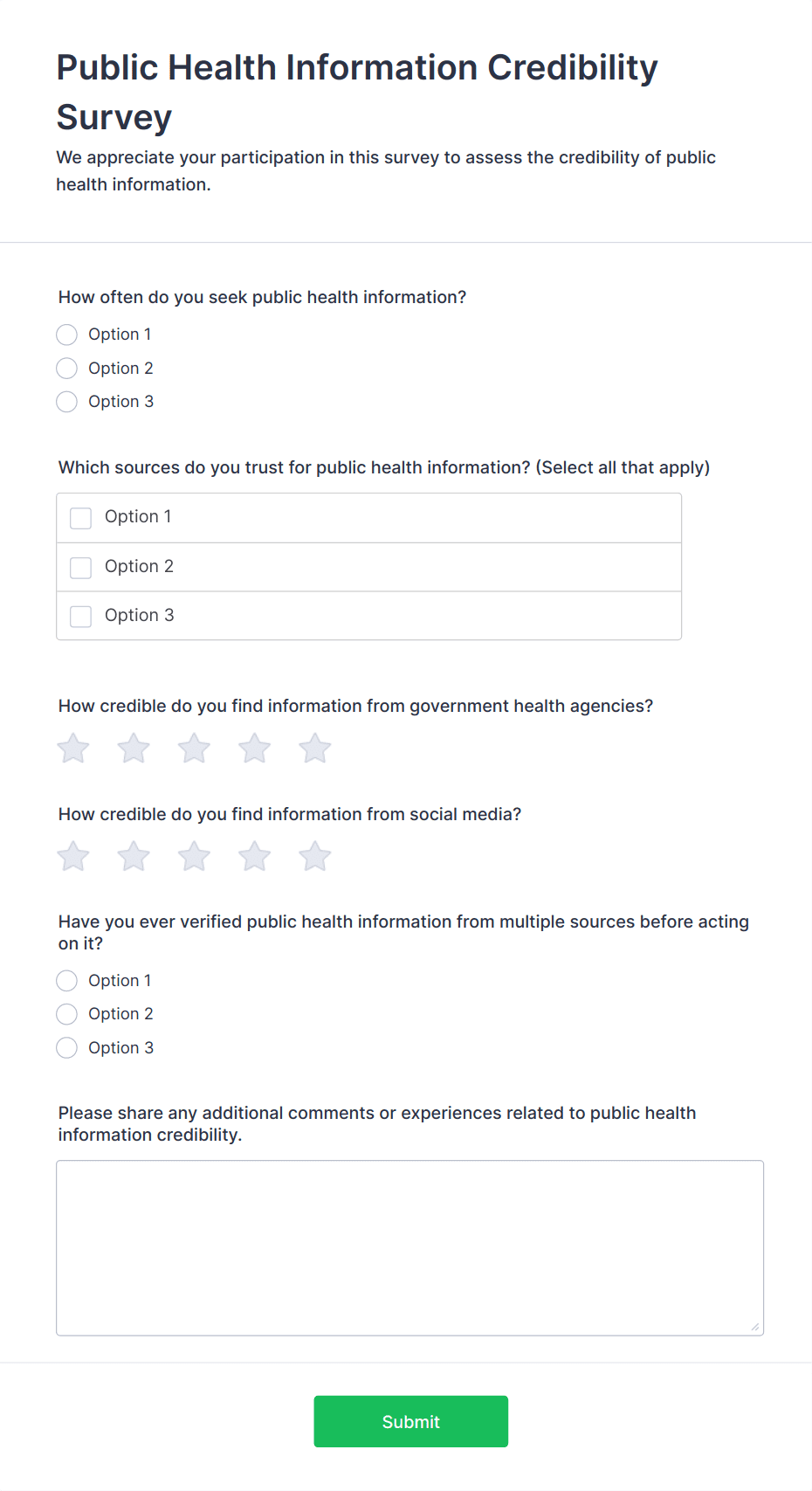 Public Health Information Credibility Survey

We appreciate your participation in this survey to assess the credibility of public health information.

How often do you seek public health information?

Option 1
Option 2
Option 3

Which sources do you trust for public health information? (Select all that apply)

Option 1
Option 2
Option 3

How credible do you find information from government health agencies?

How credible do you find information from social media?

Have you ever verified public health information from multiple sources before acting on it?

Option 1
Option 2
Option 3

Please share any additional comments or experiences related to public health information credibility.

Submit